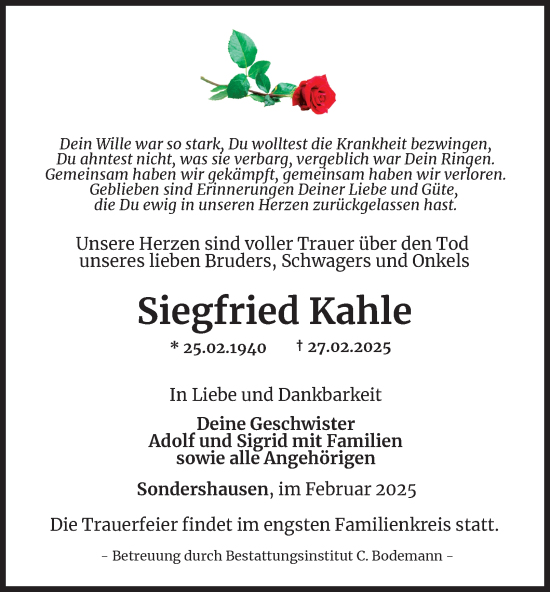 Dein Wille war so stark, Du wolltest die Krankheit bezwingen,
Du ahntest nicht, was sie verbarg, vergeblich war Dein Ringen.
Gemeinsam haben wir gekämpft, gemeinsam haben wir verloren.
Geblieben sind Erinnerungen Deiner Liebe und Güte,
die Du ewig in unseren Herzen zurückgelassen hast.

Unsere Herzen sind voller Trauer über den Tod
unseres lieben Bruders, Schwagers und Onkels

Siegfried Kahle

* 25.02.1940 † 27.02.2025

In Liebe und Dankbarkeit

Deine Geschwister
Adolf und Sigrid mit Familien
sowie alle Angehörigen

Sondershausen, im Februar 2025

Die Trauerfeier findet im engsten Familienkreis statt.

– Betreuung durch Bestattungsinstitut C. Bodemann –